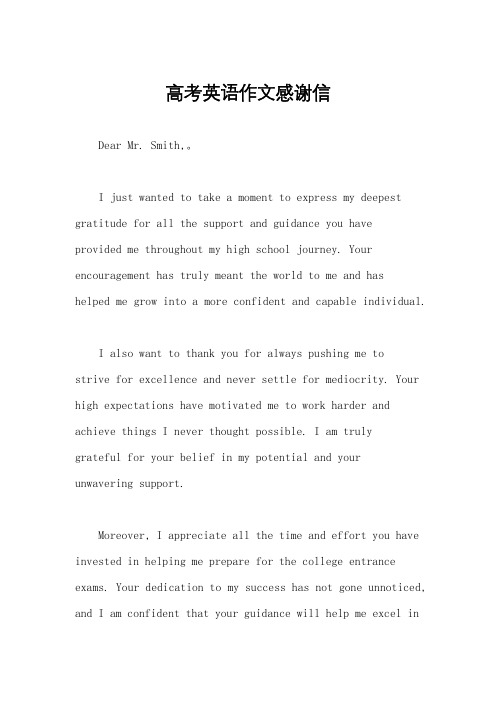 高考英语作文感谢信

Dear Mr. Smith,。

I just wanted to take a moment to express my deepest gratitude for all the support and guidance you have provided me throughout my high school journey. Your encouragement has truly meant the world to me and has helped me grow into a more confident and capable individual.

I also want to thank you for always pushing me to strive for excellence and never settle for mediocrity. Your high expectations have motivated me to work harder and achieve things I never thought possible. I am truly grateful for your belief in my potential and your unwavering support.

Moreover, I appreciate all the time and effort you have invested in helping me prepare for the college entrance exams. Your dedication to my success has not gone unnoticed, and I am confident that your guidance will help me excel in